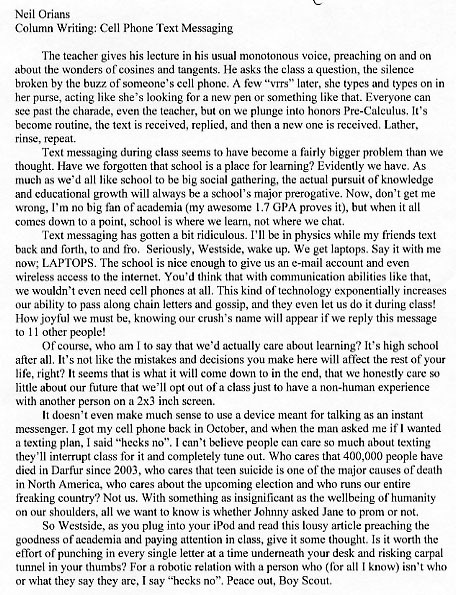 Neil Orians
Column Writing: Cell Phone Text Messaging

The teacher gives his lecture in his usual monotonous voice, preaching on and on about the wonders of cosines and tangents. He asks the class a question, the silence broken by the buzz of someone's cell phone. A few "vrrs" later, she types and types on in her purse, acting like she's looking for a new pen or something like that. Everyone can see past the charade, even the teacher, but on we plunge into honors Pre-Calculus. It's become routine, the text is received, replied, and then a new one is received. Lather, rinse, repeat.

Text messaging during class seems to have become a fairly bigger problem than we thought. Have we forgotten that school is a place for learning? Evidently we have. As much as we'd all like school to be big social gathering, the actual pursuit of knowledge and educational growth will always be a school's major prerogative. Now, don't get me wrong, I'm no big fan of academia (my awesome 1.7 GPA proves it), but when it all comes down to a point, school is where we learn, not where we chat.

Text messaging has gotten a bit ridiculous. I'll be in physics while my friends text back and forth, to and fro. Seriously, Westside, wake up. We get laptops. Say it with me now; LAPTOPS. The school is nice enough to give us an e-mail account and even wireless access to the internet. You'd think that with communication abilities like that, we wouldn't even need cell phones at all. This kind of technology exponentially increases our ability to pass along chain letters and gossip, and they even let us do it during class! How joyful we must be, knowing our crush's name will appear if we reply this message to 11 other people!

Of course, who am I to say that we'd actually care about learning? It's high school after all. It's not like the mistakes and decisions you make here will affect the rest of your life, right? It seems that is what it will come down to in the end, that we honestly care so little about our future that we'll opt out of a class just to have a non-human experience with another person on a 2x3 inch screen.

It doesn't even make much sense to use a device meant for talking as an instant messenger. I got my cell phone back in October, and when the man asked me if I wanted a texting plan, I said "hecks no". I can't believe people can care so much about texting they'll interrupt class for it and completely tune out. Who cares that 400,000 people have died in Darfur since 2003, who cares that teen suicide is one of the major causes of death in North America, who cares about the upcoming election and who runs our entire freaking country? Not us. With something as insignificant as the wellbeing of humanity on our shoulders, all we want to know is whether Johnny asked Jane to prom or not.

So Westside, as you plug into your iPod and read this lousy article preaching the goodness of academia and paying attention in class, give it some thought. Is it worth the effort of punching in every single letter at a time underneath your desk and risking carpal tunnel in your thumbs? For a robotic relation with a person who (for all I know) isn't who or what they say they are, I say "hecks no". Peace out, Boy Scout.